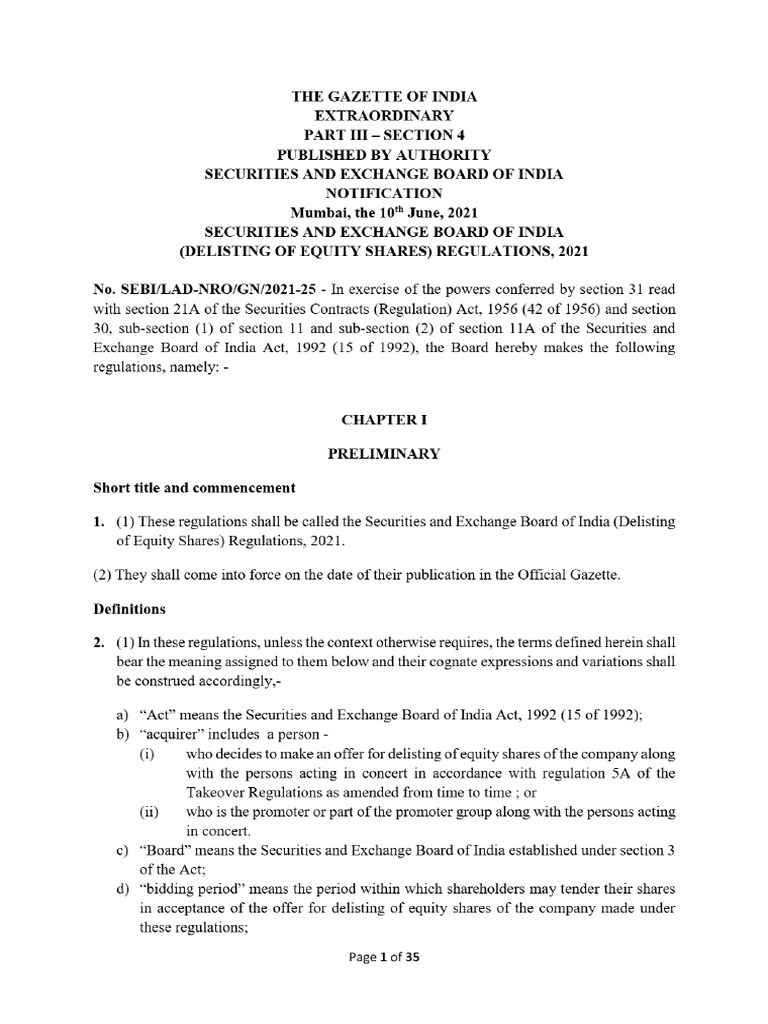 THE GAZETTE OF INDIA
EXTRAORDINARY
PART III – SECTION 4
PUBLISHED BY AUTHORITY
SECURITIES AND EXCHANGE BOARD OF INDIA
NOTIFICATION
Mumbai, the 10$^{th}$ June, 2021
SECURITIES AND EXCHANGE BOARD OF INDIA
(DELISTING OF EQUITY SHARES) REGULATIONS, 2021

No. SEBI/LAD-NRO/GN/2021-25 - In exercise of the powers conferred by section 31 read with section 21A of the Securities Contracts (Regulation) Act, 1956 (42 of 1956) and section 30, sub-section (1) of section 11 and sub-section (2) of section 11A of the Securities and Exchange Board of India Act, 1992 (15 of 1992), the Board hereby makes the following regulations, namely: -

CHAPTER I

PRELIMINARY

Short title and commencement

1. (1) These regulations shall be called the Securities and Exchange Board of India (Delisting of Equity Shares) Regulations, 2021.

(2) They shall come into force on the date of their publication in the Official Gazette.

Definitions

2. (1) In these regulations, unless the context otherwise requires, the terms defined herein shall bear the meaning assigned to them below and their cognate expressions and variations shall be construed accordingly,-

a) "Act" means the Securities and Exchange Board of India Act, 1992 (15 of 1992);
b) "acquirer" includes a person -
(i) who decides to make an offer for delisting of equity shares of the company along with the persons acting in concert in accordance with regulation 5A of the Takeover Regulations as amended from time to time ; or
(ii) who is the promoter or part of the promoter group along with the persons acting in concert.
c) "Board" means the Securities and Exchange Board of India established under section 3 of the Act;
d) "bidding period" means the period within which shareholders may tender their shares in acceptance of the offer for delisting of equity shares of the company made under these regulations;

Page 1 of 35